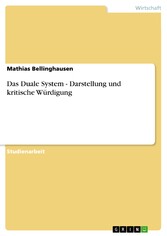 Wirtschaft

Mathias Bellinghausen

Das Duale System - Darstellung und kritische Würdigung

Studienarbeit

GRIN